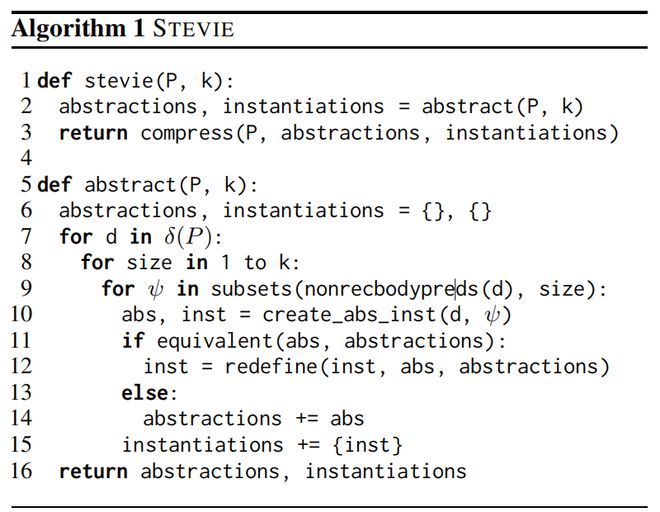 Algorithm 1 STEVIE

1 def stevie(P, k):
2   abstractions, instantiations = abstract(P, k)
3   return compress(P, abstractions, instantiations)
4
5 def abstract(P, k):
6   abstractions, instantiations = {}, {}
7   for d in $\delta(P)$:
8     for size in 1 to k:
9       for $\psi$ in subsets(nonrecbodypreds(d), size):
10        abs, inst = create_abs_inst(d, $\psi$)
11        if equivalent(abs, abstractions):
12          inst = redefine(inst, abs, abstractions)
13        else:
14          abstractions += abs
15        instantiations += {inst}
16  return abstractions, instantiations